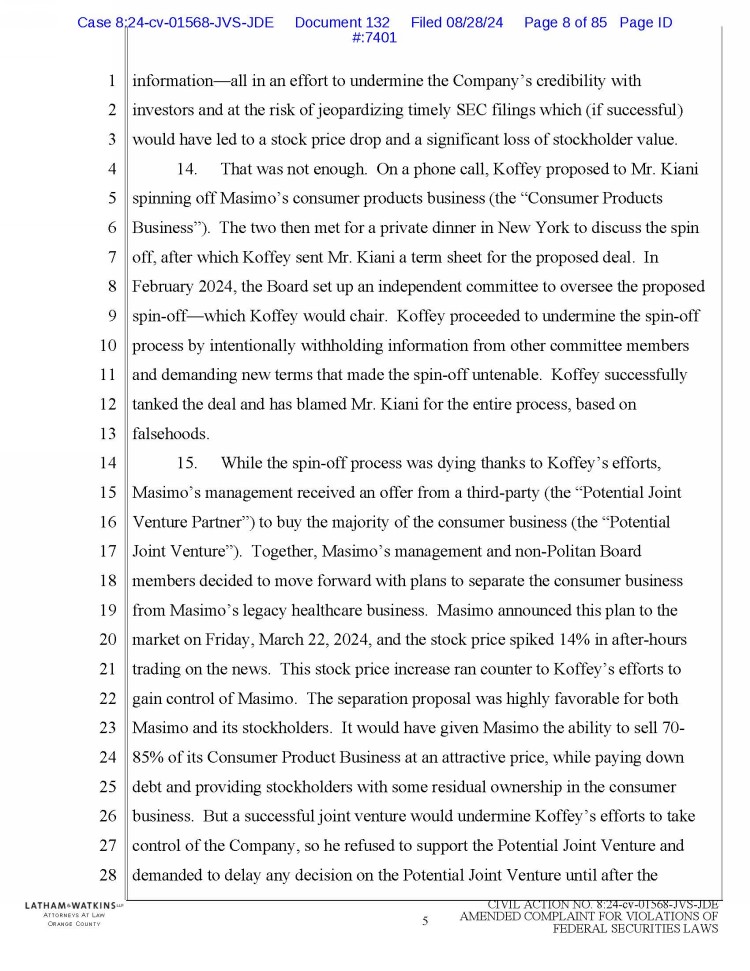 Case 8:24-cv-01568-JVS-JDE Document 132 Filed 08/28/24 Page 8 of 85 Page ID #:7401

1 information—all in an effort to undermine the Company's credibility with
2 investors and at the risk of jeopardizing timely SEC filings which (if successful)
3 would have led to a stock price drop and a significant loss of stockholder value.
4 14. That was not enough. On a phone call, Koffey proposed to Mr. Kiani
5 spinning off Masimo's consumer products business (the "Consumer Products
6 Business"). The two then met for a private dinner in New York to discuss the spin
7 off, after which Koffey sent Mr. Kiani a term sheet for the proposed deal. In
8 February 2024, the Board set up an independent committee to oversee the proposed
9 spin-off—which Koffey would chair. Koffey proceeded to undermine the spin-off
10 process by intentionally withholding information from other committee members
11 and demanding new terms that made the spin-off untenable. Koffey successfully
12 tanked the deal and has blamed Mr. Kiani for the entire process, based on
13 falsehoods.
14 15. While the spin-off process was dying thanks to Koffey's efforts,
15 Masimo's management received an offer from a third-party (the "Potential Joint
16 Venture Partner") to buy the majority of the consumer business (the "Potential
17 Joint Venture"). Together, Masimo's management and non-Politan Board
18 members decided to move forward with plans to separate the consumer business
19 from Masimo's legacy healthcare business. Masimo announced this plan to the
20 market on Friday, March 22, 2024, and the stock price spiked 14% in after-hours
21 trading on the news. This stock price increase ran counter to Koffey's efforts to
22 gain control of Masimo. The separation proposal was highly favorable for both
23 Masimo and its stockholders. It would have given Masimo the ability to sell 70-
24 85% of its Consumer Product Business at an attractive price, while paying down
25 debt and providing stockholders with some residual ownership in the consumer
26 business. But a successful joint venture would undermine Koffey's efforts to take
27 control of the Company, so he refused to support the Potential Joint Venture and
28 demanded to delay any decision on the Potential Joint Venture until after the

LATHAM&WATKINS LLP
ATTORNEYS AT LAW
ORANGE COUNTY

5

CIVIL ACTION NO. 8:24-cv-01568-JVS-JDE
AMENDED COMPLAINT FOR VIOLATIONS OF
FEDERAL SECURITIES LAWS